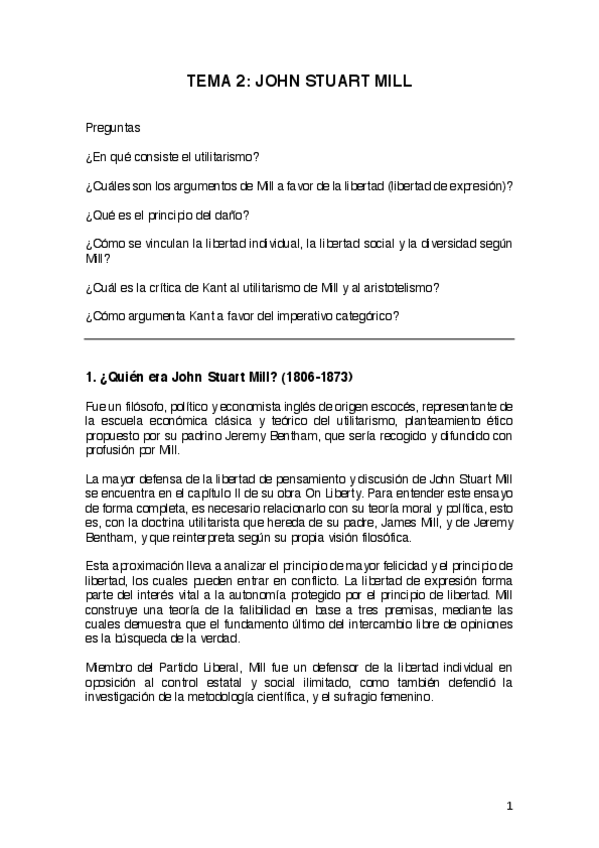 TEMA 2: JOHN STUART MILL

Preguntas

¿En qué consiste el utilitarismo?

¿Cuáles son los argumentos de Mill a favor de la libertad (libertad de expresión)?

¿Qué es el principio del daño?

¿Cómo se vinculan la libertad individual, la libertad social y la diversidad según Mill?

¿Cuál es la crítica de Kant al utilitarismo de Mill y al aristotelismo?

¿Cómo argumenta Kant a favor del imperativo categórico?

1. ¿Quién era John Stuart Mill? (1806-1873)

Fue un filósofo, político y economista inglés de origen escocés, representante de la escuela económica clásica y teórico del utilitarismo, planteamiento ético propuesto por su padrino Jeremy Bentham, que sería recogido y difundido con profusión por Mill.

La mayor defensa de la libertad de pensamiento y discusión de John Stuart Mill se encuentra en el capítulo II de su obra On Liberty. Para entender este ensayo de forma completa, es necesario relacionarlo con su teoría moral y política, esto es, con la doctrina utilitarista que hereda de su padre, James Mill, y de Jeremy Bentham, y que reinterpreta según su propia visión filosófica.

Esta aproximación lleva a analizar el principio de mayor felicidad y el principio de libertad, los cuales pueden entrar en conflicto. La libertad de expresión forma parte del interés vital a la autonomía protegido por el principio de libertad. Mill construye una teoría de la falibilidad en base a tres premisas, mediante las cuales demuestra que el fundamento último del intercambio libre de opiniones es la búsqueda de la verdad.

Miembro del Partido Liberal, Mill fue un defensor de la libertad individual en oposición al control estatal y social ilimitado, como también defendió la investigación de la metodología científica, y el sufragio femenino.

1